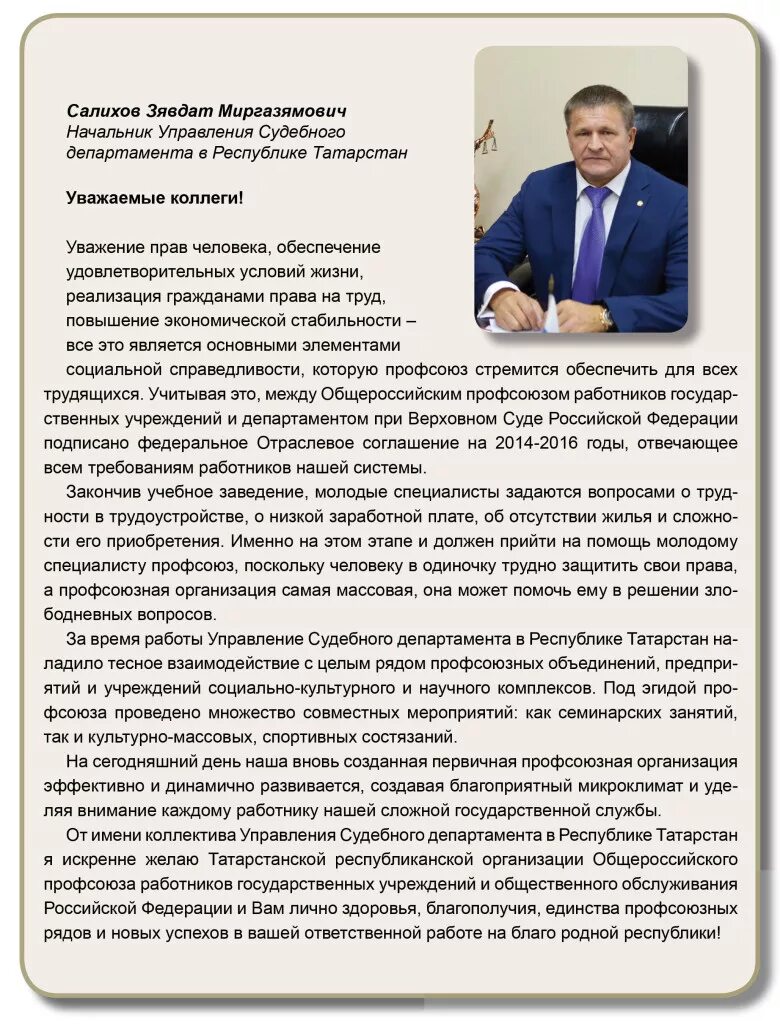 Салихов Зявдат Миргазямович
Начальник Управления Судебного департамента в Республике Татарстан

Уважаемые коллеги!

Уважение прав человека, обеспечение удовлетворительных условий жизни, реализация гражданами права на труд, повышение экономической стабильности – все это является основными элементами социальной справедливости, которую профсоюз стремится обеспечить для всех трудящихся. Учитывая это, между Общероссийским профсоюзом работников государственных учреждений и департаментом при Верховном Суде Российской Федерации подписано федеральное Отраслевое соглашение на 2014-2016 годы, отвечающее всем требованиям работников нашей системы.

Закончив учебное заведение, молодые специалисты задаются вопросами о трудности в трудоустройстве, о низкой заработной плате, об отсутствии жилья и сложности его приобретения. Именно на этом этапе и должен прийти на помощь молодому специалисту профсоюз, поскольку человеку в одиночку трудно защитить свои права, а профсоюзная организация самая массовая, она может помочь ему в решении злободневных вопросов.

За время работы Управление Судебного департамента в Республике Татарстан наладило тесное взаимодействие с целым рядом профсоюзных объединений, предприятий и учреждений социально-культурного и научного комплексов. Под эгидой профсоюза проведено множество совместных мероприятий: как семинарских занятий, так и культурно-массовых, спортивных состязаний.

На сегодняшний день наша вновь созданная первичная профсоюзная организация эффективно и динамично развивается, создавая благоприятный микроклимат и уделяя внимание каждому работнику нашей сложной государственной службы.

От имени коллектива Управления Судебного департамента в Республике Татарстан я искренне желаю Татарстанской республиканской организации Общероссийского профсоюза работников государственных учреждений и общественного обслуживания Российской Федерации и Вам лично здоровья, благополучия, единства профсоюзных рядов и новых успехов в вашей ответственной работе на благо родной республики!